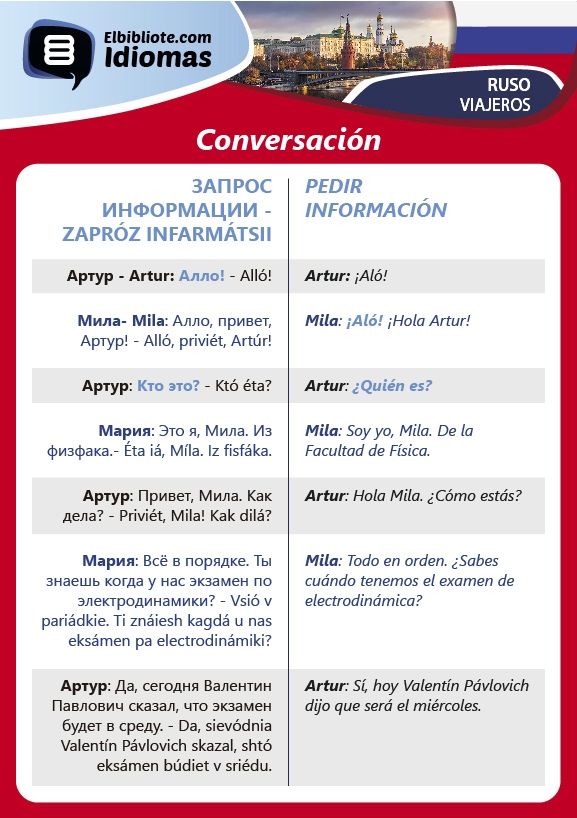 Elbibliote.com
Idiomas

RUSO
VIAJEROS

Conversación

| ЗАПРОС ИНФОРМАЦИИ - ZAPRÓZ INFARMÁTSII | PEDIR INFORMACIÓN |
|---|---|
| Артур - Artur: Алло! - Alló! | Artur: ¡Aló! |
| Мила- Mila: Алло, привет, Артур! - Alló, priviét, Artúr! | Mila: ¡Aló! ¡Hola Artur! |
| Артур: Кто это? - Któ éta? | Artur: ¿Quién es? |
| Мария: Это я, Мила. Из физфака.- Éta iá, Míla. Iz fisfáka. | Mila: Soy yo, Mila. De la Facultad de Física. |
| Артур: Привет, Мила. Как дела? - Priviét, Mila! Kak dilá? | Artur: Hola Mila. ¿Cómo estás? |
| Мария: Всё в порядке. Ты знаешь когда у нас экзамен по электродинамики? - Vsió v pariádkie. Ti znáiesh kagdá u nas eksámen pa electrodinámiki? | Mila: Todo en orden. ¿Sabes cuándo tenemos el examen de electrodinámica? |
| Артур: Да, сегодня Валентин Павлович сказал, что экзамен будет в среду. - Da, sievódnia Valentín Pávlovich skazal, shtó eksámen búdiet v sriédu. | Artur: Sí, hoy Valentín Pávlovich dijo que será el miércoles. |